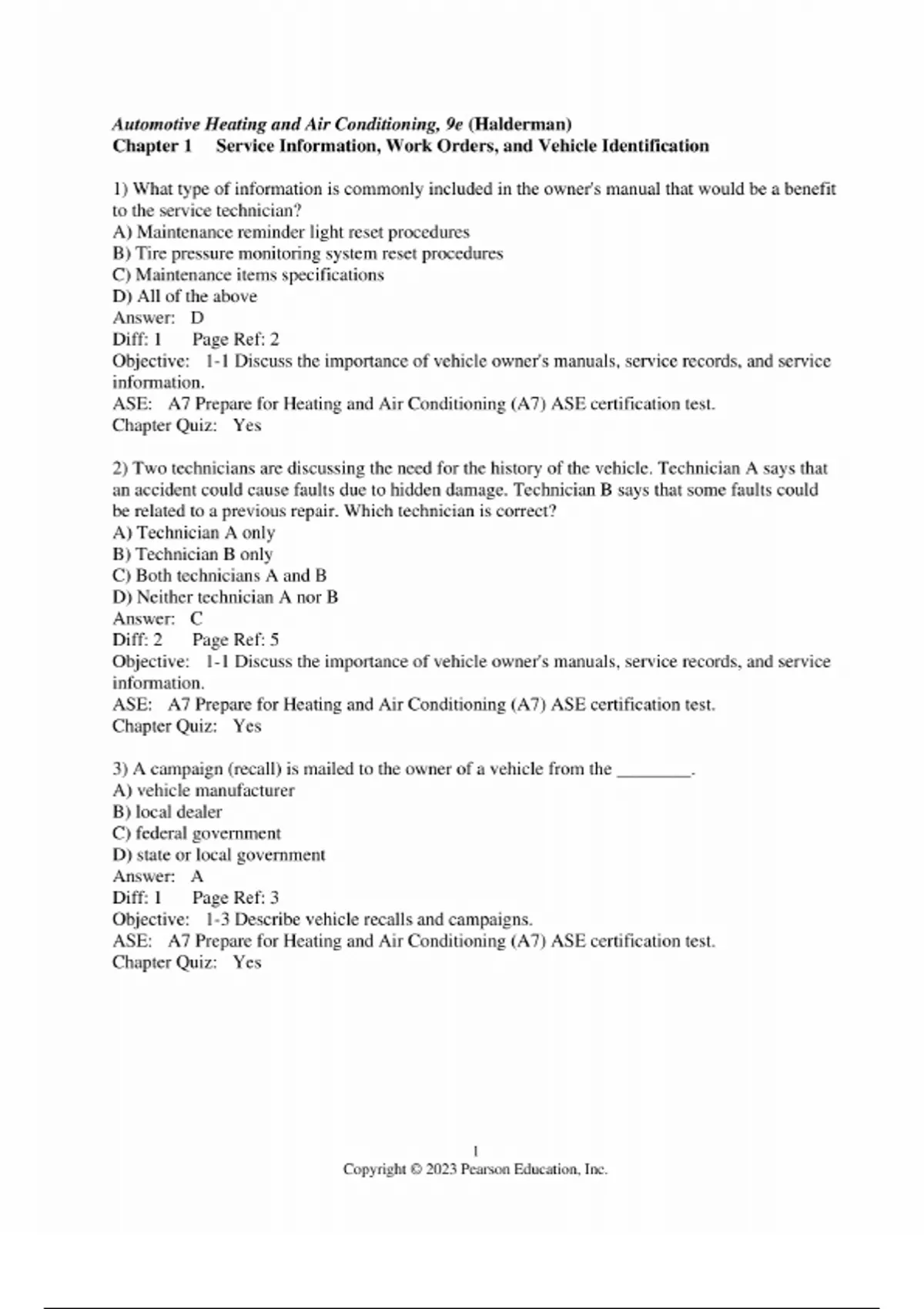 Automotive Heating and Air Conditioning, 9e (Halderman)
Chapter 1 Service Information, Work Orders, and Vehicle Identification

1) What type of information is commonly included in the owner's manual that would be a benefit to the service technician?
A) Maintenance reminder light reset procedures
B) Tire pressure monitoring system reset procedures
C) Maintenance items specifications
D) All of the above
Answer: D
Diff: 1 Page Ref: 2
Objective: 1-1 Discuss the importance of vehicle owner's manuals, service records, and service information.
ASE: A7 Prepare for Heating and Air Conditioning (A7) ASE certification test.
Chapter Quiz: Yes

2) Two technicians are discussing the need for the history of the vehicle. Technician A says that an accident could cause faults due to hidden damage. Technician B says that some faults could be related to a previous repair. Which technician is correct?
A) Technician A only
B) Technician B only
C) Both technicians A and B
D) Neither technician A nor B
Answer: C
Diff: 2 Page Ref: 5
Objective: 1-1 Discuss the importance of vehicle owner's manuals, service records, and service information.
ASE: A7 Prepare for Heating and Air Conditioning (A7) ASE certification test.
Chapter Quiz: Yes

3) A campaign (recall) is mailed to the owner of a vehicle from the ________.
A) vehicle manufacturer
B) local dealer
C) federal government
D) state or local government
Answer: A
Diff: 1 Page Ref: 3
Objective: 1-3 Describe vehicle recalls and campaigns.
ASE: A7 Prepare for Heating and Air Conditioning (A7) ASE certification test.
Chapter Quiz: Yes

1
Copyright © 2023 Pearson Education, Inc.